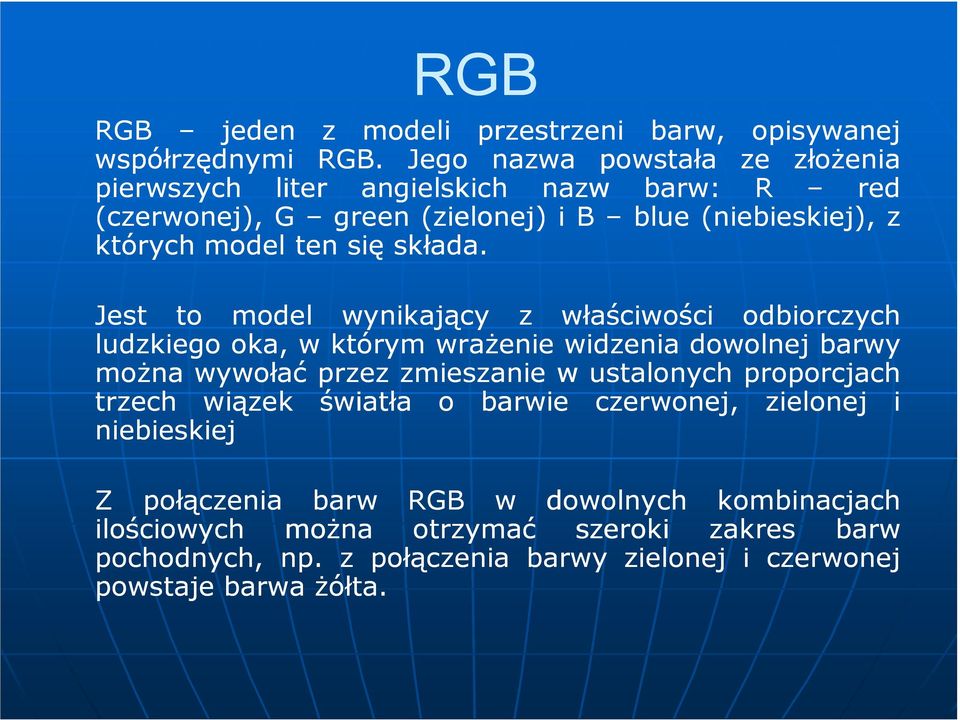 RGB

RGB – jeden z modeli przestrzeni barw, opisywanej współrzędnymi RGB. Jego nazwa powstała ze złożenia pierwszych liter angielskich nazw barw: R – red (czerwonej), G – green (zielonej) i B – blue (niebieskiej), z których model ten się składa.

Jest to model wynikający z właściwości odbiorczych ludzkiego oka, w którym wrażenie widzenia dowolnej barwy można wywołać przez zmieszanie w ustalonych proporcjach trzech wiązek światła o barwie czerwonej, zielonej i niebieskiej

Z połączenia barw RGB w dowolnych kombinacjach ilościowych można otrzymać szeroki zakres barw pochodnych, np. z połączenia barwy zielonej i czerwonej powstaje barwa żółta.